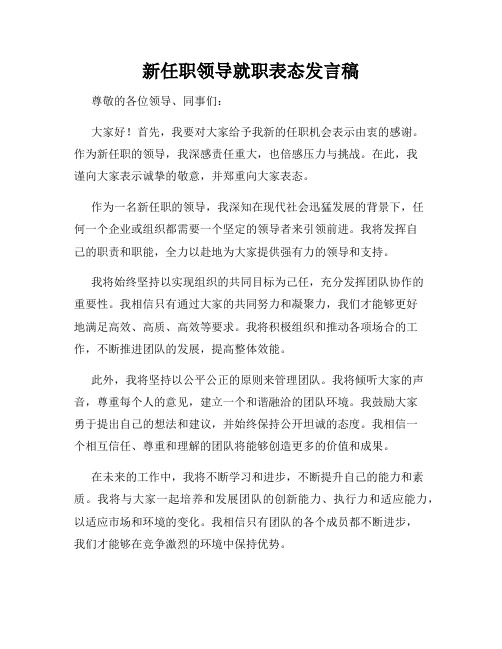 新任职领导就职表态发言稿

尊敬的各位领导、同事们：

大家好！首先，我要对大家给予我新的任职机会表示由衷的感谢。作为新任职的领导，我深感责任重大，也倍感压力与挑战。在此，我谨向大家表示诚挚的敬意，并郑重向大家表态。

作为一名新任职的领导，我深知在现代社会迅猛发展的背景下，任何一个企业或组织都需要一个坚定的领导者来引领前进。我将发挥自己的职责和职能，全力以赴地为大家提供强有力的领导和支持。

我将始终坚持以实现组织的共同目标为己任，充分发挥团队协作的重要性。我相信只有通过大家的共同努力和凝聚力，我们才能够更好地满足高效、高质、高效等要求。我将积极组织和推动各项场合的工作，不断推进团队的发展，提高整体效能。

此外，我将坚持以公平公正的原则来管理团队。我将倾听大家的声音，尊重每个人的意见，建立一个和谐融洽的团队环境。我鼓励大家勇于提出自己的想法和建议，并始终保持公开坦诚的态度。我相信一个相互信任、尊重和理解的团队将能够创造更多的价值和成果。

在未来的工作中，我将不断学习和进步，不断提升自己的能力和素质。我将与大家一起培养和发展团队的创新能力、执行力和适应能力，以适应市场和环境的变化。我相信只有团队的各个成员都不断进步，我们才能够在竞争激烈的环境中保持优势。